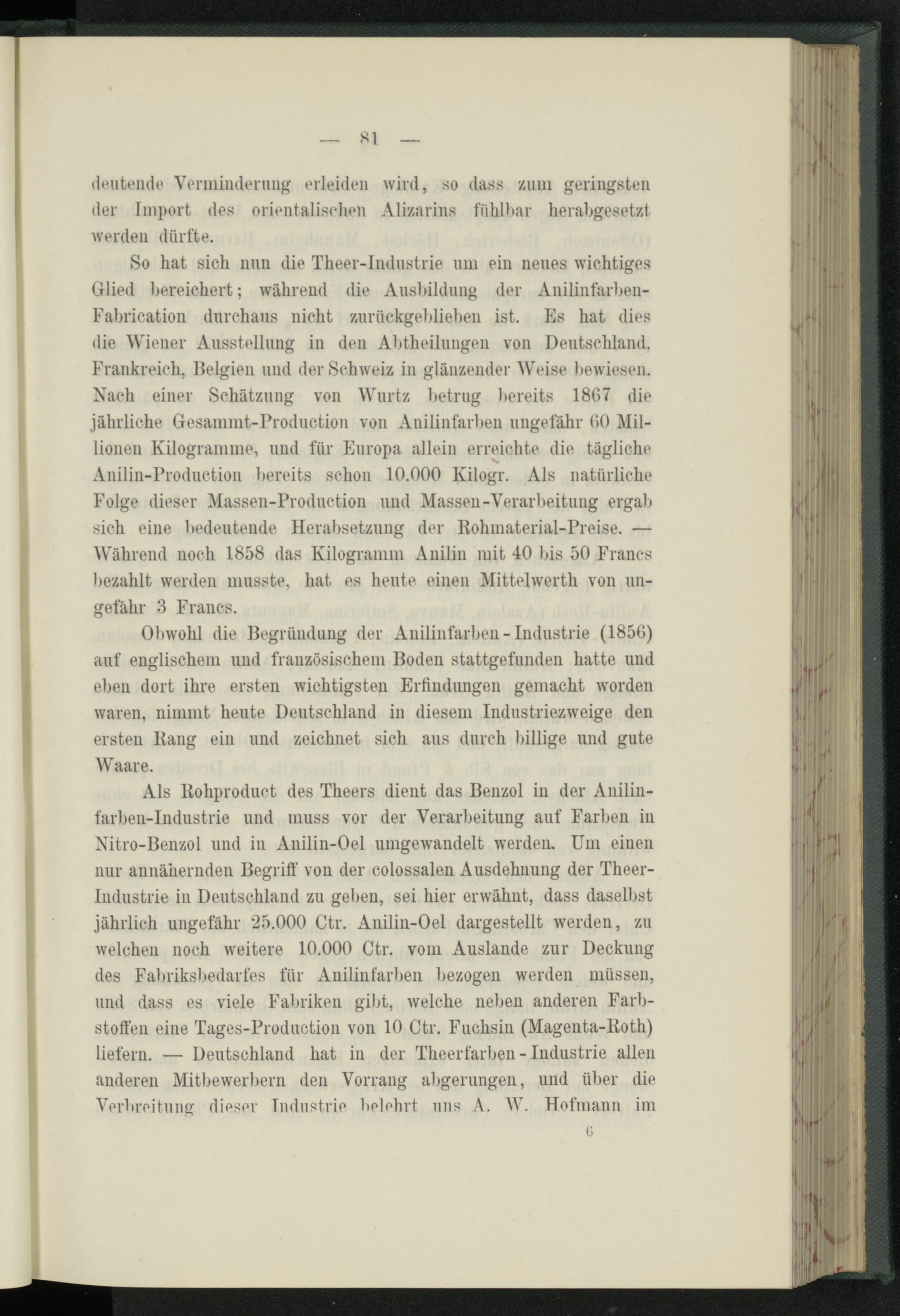 — 81 —

deutende Verminderung erleiden wird, so dass zum geringsten der Import des orientalischen Alizarins fühlbar herabgesetzt werden dürfte.

So hat sich nun die Theer-Industrie um ein neues wichtiges Glied bereichert; während die Ausbildung der Anilinfarben-Fabrication durchaus nicht zurückgeblieben ist. Es hat dies die Wiener Ausstellung in den Abtheilungen von Deutschland, Frankreich, Belgien und der Schweiz in glänzender Weise bewiesen. Nach einer Schätzung von Wurtz betrug bereits 1867 die jährliche Gesammt-Production von Anilinfarben ungefähr 60 Millionen Kilogramme, und für Europa allein erreichte die tägliche Anilin-Production bereits schon 10.000 Kilogr. Als natürliche Folge dieser Massen-Production und Massen-Verarbeitung ergab sich eine bedeutende Herabsetzung der Rohmaterial-Preise. — Während noch 1858 das Kilogramm Anilin mit 40 bis 50 Francs bezahlt werden musste, hat es heute einen Mittelwerth von ungefähr 3 Francs.

Obwohl die Begründung der Anilinfarben-Industrie (1856) auf englischem und französischem Boden stattgefunden hatte und eben dort ihre ersten wichtigsten Erfindungen gemacht worden waren, nimmt heute Deutschland in diesem Industriezweige den ersten Rang ein und zeichnet sich aus durch billige und gute Waare.

Als Rohproduct des Theers dient das Benzol in der Anilinfarben-Industrie und muss vor der Verarbeitung auf Farben in Nitro-Benzol und in Anilin-Oel umgewandelt werden. Um einen nur annähernden Begriff von der colossalen Ausdehnung der Theer-Industrie in Deutschland zu geben, sei hier erwähnt, dass daselbst jährlich ungefähr 25.000 Ctr. Anilin-Oel dargestellt werden, zu welchen noch weitere 10.000 Ctr. vom Auslande zur Deckung des Fabriksbedarfes für Anilinfarben bezogen werden müssen, und dass es viele Fabriken gibt, welche neben anderen Farbstoffen eine Tages-Production von 10 Ctr. Fuchsin (Magenta-Roth) liefern. — Deutschland hat in der Theerfarben-Industrie allen anderen Mitbewerbern den Vorrang abgerungen, und über die Verbreitung dieser Industrie belehrt uns A. W. Hofmann im

6